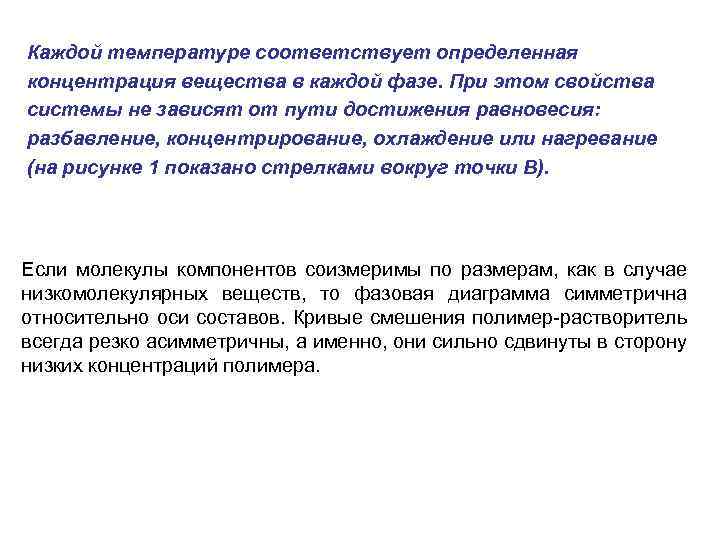 Каждой температуре соответствует определенная концентрация вещества в каждой фазе. При этом свойства системы не зависят от пути достижения равновесия: разбавление, концентрирование, охлаждение или нагревание (на рисунке 1 показано стрелками вокруг точки В).

Если молекулы компонентов соизмеримы по размерам, как в случае низкомолекулярных веществ, то фазовая диаграмма симметрична относительно оси составов. Кривые смешения полимер-растворитель всегда резко асимметричны, а именно, они сильно сдвинуты в сторону низких концентраций полимера.